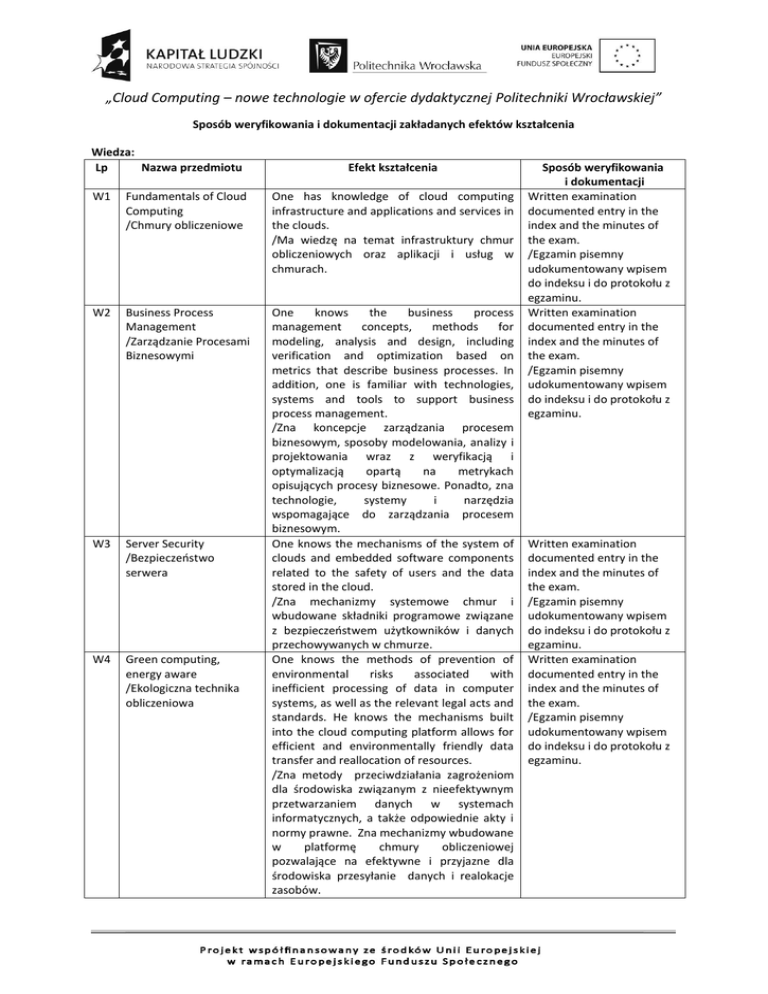 KAPITAŁ LUDZKI
NARODOWA STRATEGIA SPÓJNOŚCI

Politechnika Wrocławska

UNIA EUROPEJSKA
EUROPEJSKI
FUNDUSZ SPOŁECZNY

„Cloud Computing – nowe technologie w ofercie dydaktycznej Politechniki Wrocławskiej"

Sposób weryfikowania i dokumentacji zakładanych efektów kształcenia

Wiedza:

| Lp | Nazwa przedmiotu | Efekt kształcenia | Sposób weryfikowania i dokumentacji |
|---|---|---|---|
| W1 | Fundamentals of Cloud Computing /Chmury obliczeniowe | One has knowledge of cloud computing infrastructure and applications and services in the clouds. /Ma wiedzę na temat infrastruktury chmur obliczeniowych oraz aplikacji i usług w chmurach. | Written examination documented entry in the index and the minutes of the exam. /Egzamin pisemny udokumentowany wpisem do indeksu i do protokołu z egzaminu. |
| W2 | Business Process Management /Zarządzanie Procesami Biznesowymi | One knows the business process management concepts, methods for modeling, analysis and design, including verification and optimization based on metrics that describe business processes. In addition, one is familiar with technologies, systems and tools to support business process management. /Zna koncepcje zarządzania procesem biznesowym, sposoby modelowania, analizy i projektowania wraz z weryfikacją i optymalizacją opartą na metrykach opisujących procesy biznesowe. Ponadto, zna technologie, systemy i narzędzia wspomagające do zarządzania procesem biznesowym. | Written examination documented entry in the index and the minutes of the exam. /Egzamin pisemny udokumentowany wpisem do indeksu i do protokołu z egzaminu. |
| W3 | Server Security /Bezpieczeństwo serwera | One knows the mechanisms of the system of clouds and embedded software components related to the safety of users and the data stored in the cloud. /Zna mechanizmy systemowe chmur i wbudowane składniki programowe związane z bezpieczeństwem użytkowników i danych przechowywanych w chmurze. | Written examination documented entry in the index and the minutes of the exam. /Egzamin pisemny udokumentowany wpisem do indeksu i do protokołu z egzaminu. |
| W4 | Green computing, energy aware /Ekologiczna technika obliczeniowa | One knows the methods of prevention of environmental risks associated with inefficient processing of data in computer systems, as well as the relevant legal acts and standards. He knows the mechanisms built into the cloud computing platform allows for efficient and environmentally friendly data transfer and reallocation of resources. /Zna metody przeciwdziałania zagrożeniom dla środowiska związanym z nieefektywnym przetwarzaniem danych w systemach informatycznych, a także odpowiednie akty i normy prawne. Zna mechanizmy wbudowane w platformę chmury obliczeniowej pozwalające na efektywne i przyjazne dla środowiska przesyłanie danych i realokacje zasobów. | Written examination documented entry in the index and the minutes of the exam. /Egzamin pisemny udokumentowany wpisem do indeksu i do protokołu z egzaminu. |

Projekt współfinansowany ze środków Unii Europejskiej w ramach Europejskiego Funduszu Społecznego